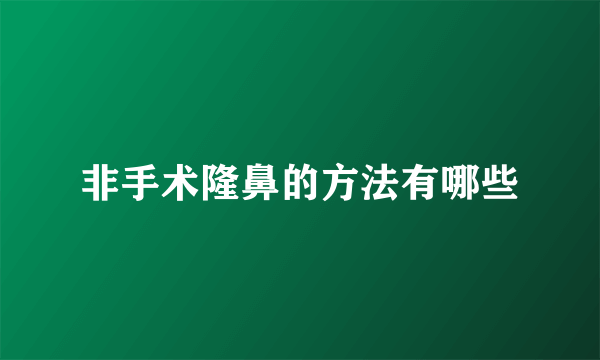 非手术隆鼻的方法有哪些